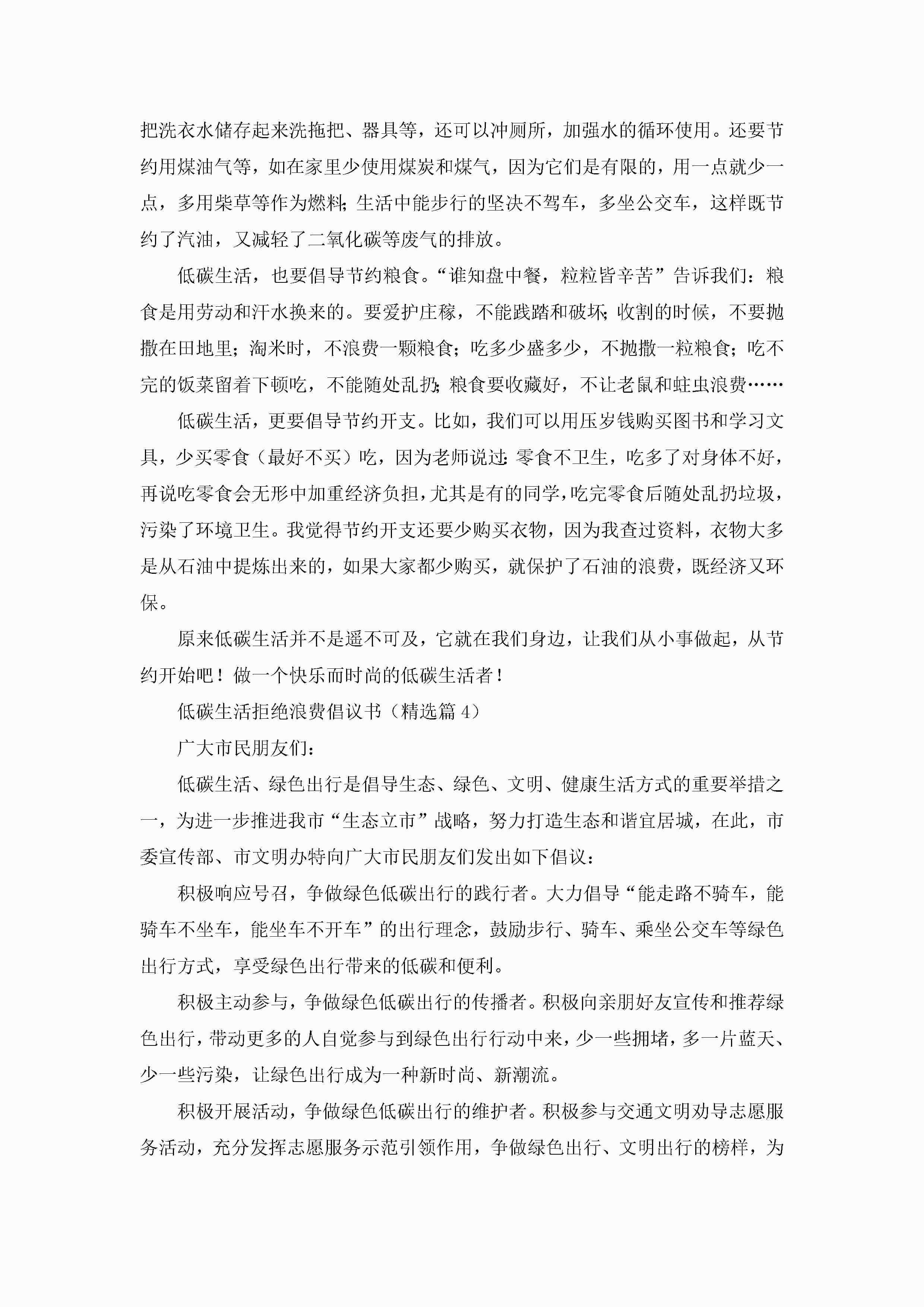 把洗衣水储存起来洗拖把、器具等，还可以冲厕所，加强水的循环使用。还要节约用煤油气等，如在家里少使用煤炭和煤气，因为它们是有限的，用一点就少一点，多用柴草等作为燃料;生活中能步行的坚决不驾车，多坐公交车，这样既节约了汽油，又减轻了二氧化碳等废气的排放。

低碳生活，也要倡导节约粮食。“谁知盘中餐，粒粒皆辛苦”告诉我们：粮食是用劳动和汗水换来的。要爱护庄稼，不能践踏和破坏;收割的时候，不要抛撒在田地里；淘米时，不浪费一颗粮食；吃多少盛多少，不抛撒一粒粮食；吃不完的饭菜留着下顿吃，不能随处乱扔;粮食要收藏好，不让老鼠和蛀虫浪费……

低碳生活，更要倡导节约开支。比如，我们可以用压岁钱购买图书和学习文具，少买零食（最好不买）吃，因为老师说过:零食不卫生，吃多了对身体不好，再说吃零食会无形中加重经济负担，尤其是有的同学，吃完零食后随处乱扔垃圾，污染了环境卫生。我觉得节约开支还要少购买衣物，因为我查过资料，衣物大多是从石油中提炼出来的，如果大家都少购买，就保护了石油的浪费，既经济又环保。

原来低碳生活并不是遥不可及，它就在我们身边，让我们从小事做起，从节约开始吧！做一个快乐而时尚的低碳生活者！

低碳生活拒绝浪费倡议书（精选篇 4）

广大市民朋友们：

低碳生活、绿色出行是倡导生态、绿色、文明、健康生活方式的重要举措之一，为进一步推进我市“生态立市”战略，努力打造生态和谐宜居城，在此，市委宣传部、市文明办特向广大市民朋友们发出如下倡议：

积极响应号召，争做绿色低碳出行的践行者。大力倡导“能走路不骑车，能骑车不坐车，能坐车不开车”的出行理念，鼓励步行、骑车、乘坐公交车等绿色出行方式，享受绿色出行带来的低碳和便利。

积极主动参与，争做绿色低碳出行的传播者。积极向亲朋好友宣传和推荐绿色出行，带动更多的人自觉参与到绿色出行行动中来，少一些拥堵，多一片蓝天、少一些污染，让绿色出行成为一种新时尚、新潮流。

积极开展活动，争做绿色低碳出行的维护者。积极参与交通文明劝导志愿服务活动，充分发挥志愿服务示范引领作用，争做绿色出行、文明出行的榜样，为